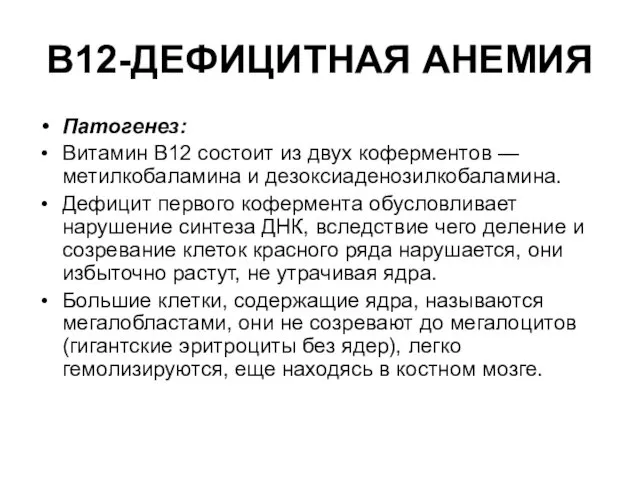 В12-ДЕФИЦИТНАЯ АНЕМИЯ

• Патогенез:
• Витамин В12 состоит из двух коферментов — метилкобаламина и дезоксиаденозилкобаламина.
• Дефицит первого кофермента обусловливает нарушение синтеза ДНК, вследствие чего деление и созревание клеток красного ряда нарушается, они избыточно растут, не утрачивая ядра.
• Большие клетки, содержащие ядра, называются мегалобластами, они не созревают до мегалоцитов (гигантские эритроциты без ядер), легко гемолизируются, еще находясь в костном мозге.